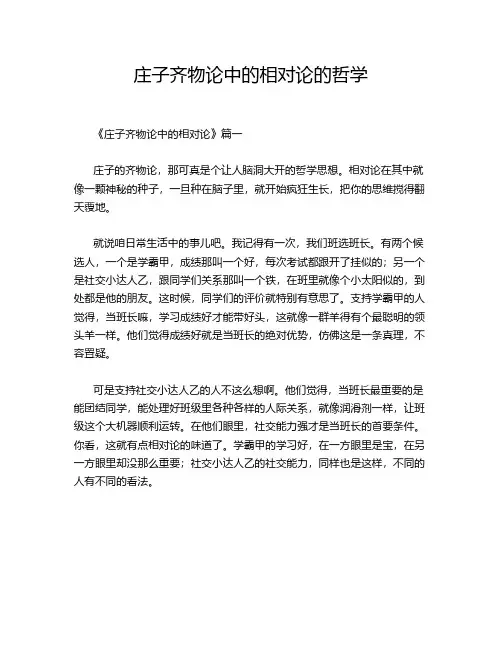 庄子齐物论中的相对论的哲学

《庄子齐物论中的相对论》篇一

庄子的齐物论，那可真是个让人脑洞大开的哲学思想。相对论在其中就像一颗神秘的种子，一旦种在脑子里，就开始疯狂生长，把你的思维搅得翻天覆地。

就说咱日常生活中的事儿吧。我记得有一次，我们班选班长。有两个候选人，一个是学霸甲，成绩那叫一个好，每次考试都跟开了挂似的；另一个是社交小达人乙，跟同学们关系那叫一个铁，在班里就像个小太阳似的，到处都是他的朋友。这时候，同学们的评价就特别有意思了。支持学霸甲的人觉得，当班长嘛，学习成绩好才能带好头，这就像一群羊得有个最聪明的领头羊一样。他们觉得成绩好就是当班长的绝对优势，仿佛这是一条真理，不容置疑。

可是支持社交小达人乙的人不这么想啊。他们觉得，当班长最重要的是能团结同学，能处理好班级里各种各样的人际关系，就像润滑剂一样，让班级这个大机器顺利运转。在他们眼里，社交能力强才是当班长的首要条件。你看，这就有点相对论的味道了。学霸甲的学习好，在一方眼里是宝，在另一方眼里却没那么重要；社交小达人乙的社交能力，同样也是这样，不同的人有不同的看法。